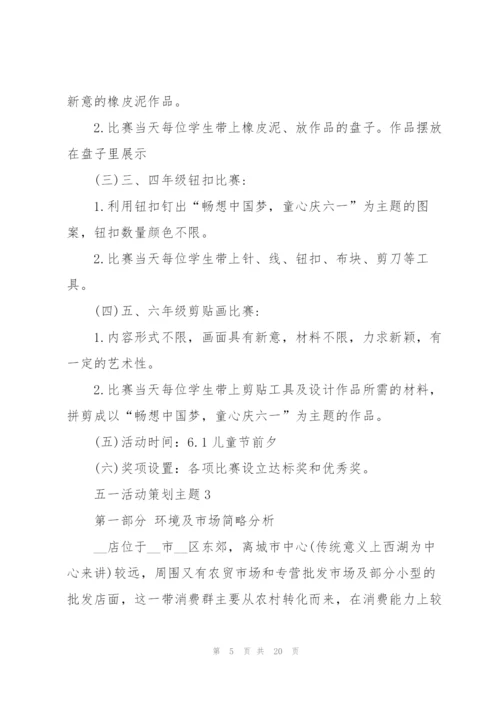 新意的橡皮泥作品。

2.比赛当天每位学生带上橡皮泥、放作品的盘子。作品摆放在盘子里展示

(三)三、四年级钮扣比赛:

1.利用钮扣钉出“畅想中国梦，童心庆六一”为主题的图案，钮扣数量颜色不限。

2.比赛当天每位学生带上针、线、钮扣、布块、剪刀等工具。

(四)五、六年级剪贴画比赛:

1.内容形式不限，画面具有新意，材料不限，力求新颖，有一定的艺术性。

2.比赛当天每位学生带上剪贴工具及设计作品所需的材料，拼剪成以“畅想中国梦，童心庆六一”为主题的作品。

(五)活动时间:6.1儿童节前夕

(六)奖项设置:各项比赛设立达标奖和优秀奖。

五一活动策划主题3

第一部分 环境及市场简略分析

__店位于__市__区东郊，离城市中心(传统意义上西湖为中心来讲)较远，周围又有农贸市场和专营批发市场及部分小型的批发店面，这一带消费群主要从农村转化而来，在消费能力上较

第 5 页 共 20 页